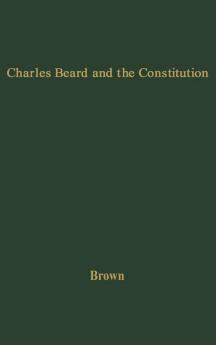 Charles Beard and the Constitution

Brown